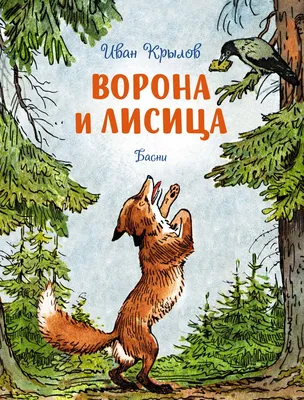 Иван Крылов

ВОРОНА И ЛИСИЦА

Басни